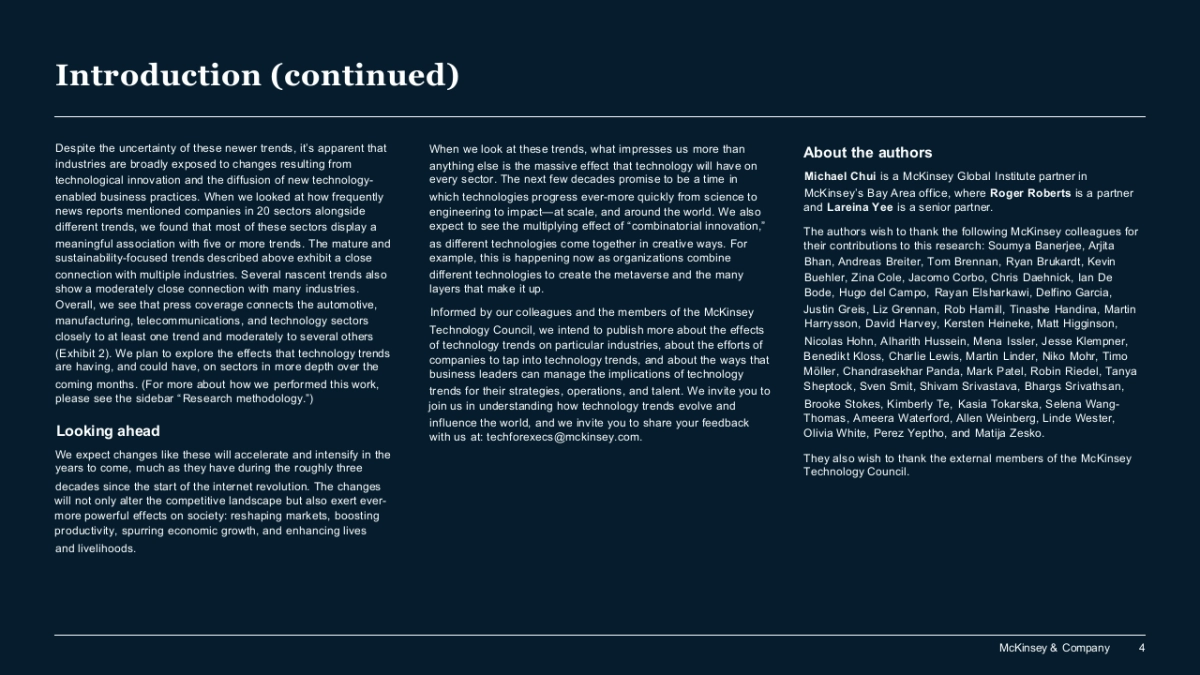 Introduction (continued)

Despite the uncertainty of these newer trends, it's apparent that industries are broadly exposed to changes resulting from technological innovation and the diffusion of new technology-enabled business practices. When we looked at how frequently news reports mentioned companies in 20 sectors alongside different trends, we found that most of these sectors display a meaningful association with five or more trends. The mature and sustainability-focused trends described above exhibit a close connection with multiple industries. Several nascent trends also show a moderately close connection with many industries. Overall, we see that press coverage connects the automotive, manufacturing, telecommunications, and technology sectors closely to at least one trend and moderately to several others (Exhibit 2). We plan to explore the effects that technology trends are having, and could have, on sectors in more depth over the coming months. (For more about how we performed this work, please see the sidebar "Research methodology.")

Looking ahead

We expect changes like these will accelerate and intensify in the years to come, much as they have during the roughly three decades since the start of the internet revolution. The changes will not only alter the competitive landscape but also exert ever-more powerful effects on society: reshaping markets, boosting productivity, spurring economic growth, and enhancing lives and livelihoods.

When we look at these trends, what impresses us more than anything else is the massive effect that technology will have on every sector. The next few decades promise to be a time in which technologies progress ever-more quickly from science to engineering to impact—at scale, and around the world. We also expect to see the multiplying effect of "combinatorial innovation," as different technologies come together in creative ways. For example, this is happening now as organizations combine different technologies to create the metaverse and the many layers that make it up.

Informed by our colleagues and the members of the McKinsey Technology Council, we intend to publish more about the effects of technology trends on particular industries, about the efforts of companies to tap into technology trends, and about the ways that business leaders can manage the implications of technology trends for their strategies, operations, and talent. We invite you to join us in understanding how technology trends evolve and influence the world, and we invite you to share your feedback with us at: techforexecs@mckinsey.com.

About the authors

Michael Chui is a McKinsey Global Institute partner in McKinsey's Bay Area office, where Roger Roberts is a partner and Lareina Yee is a senior partner.

The authors wish to thank the following McKinsey colleagues for their contributions to this research: Soumya Banerjee, Arjita Bhan, Andreas Breiter, Tom Brennan, Ryan Brukardt, Kevin Buehler, Zina Cole, Jacomo Corbo, Chris Daehnick, Ian De Bode, Hugo del Campo, Rayan Elsharkawi, Delfino Garcia, Justin Greis, Liz Grennan, Rob Hamill, Tinashe Handina, Martin Harrysson, David Harvey, Kersten Heineke, Matt Higginson, Nicolas Hohn, Alharith Hussein, Mena Issler, Jesse Klempner, Benedikt Kloss, Charlie Lewis, Martin Linder, Niko Mohr, Timo Möller, Chandrasekhar Panda, Mark Patel, Robin Riedel, Tanya Sheptock, Sven Smit, Shivam Srivastava, Bhargs Srivathsan, Brooke Stokes, Kimberly Te, Kasia Tokarska, Selena Wang-Thomas, Ameera Waterford, Allen Weinberg, Linde Wester, Olivia White, Perez Yeptho, and Matija Zesko.

They also wish to thank the external members of the McKinsey Technology Council.

McKinsey & Company 4